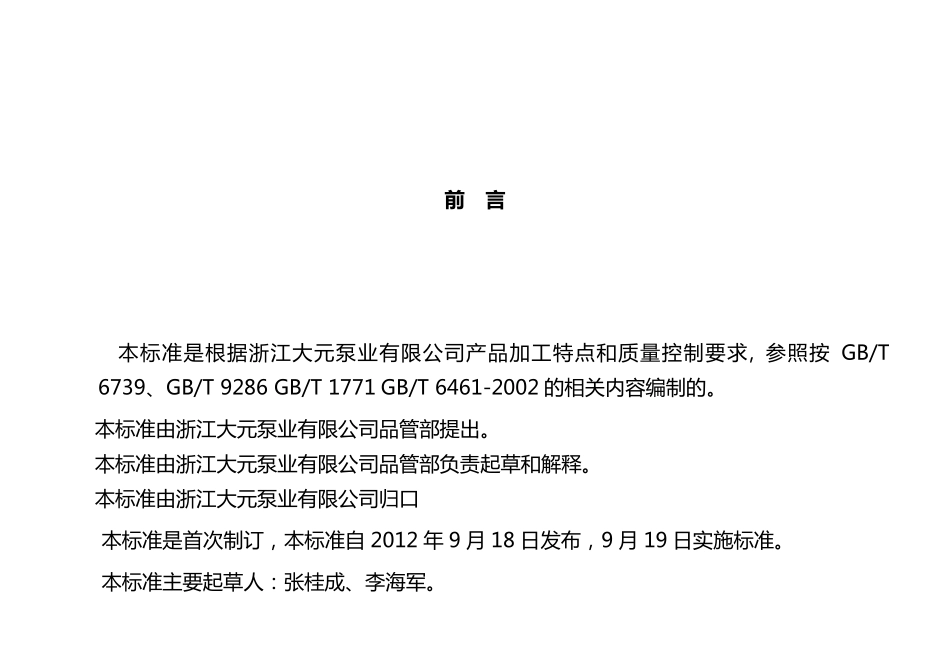 前　言

本标准是根据浙江大元泵业有限公司产品加工特点和质量控制要求，参照按 GB/T 6739、GB/T 9286 GB/T 1771 GB/T 6461-2002 的相关内容编制的。

本标准由浙江大元泵业有限公司品管部提出。

本标准由浙江大元泵业有限公司品管部负责起草和解释。

本标准由浙江大元泵业有限公司归口

本标准是首次制订，本标准自 2012 年 9 月 18 日发布，9 月 19 日实施标准。

本标准主要起草人：张桂成、李海军。